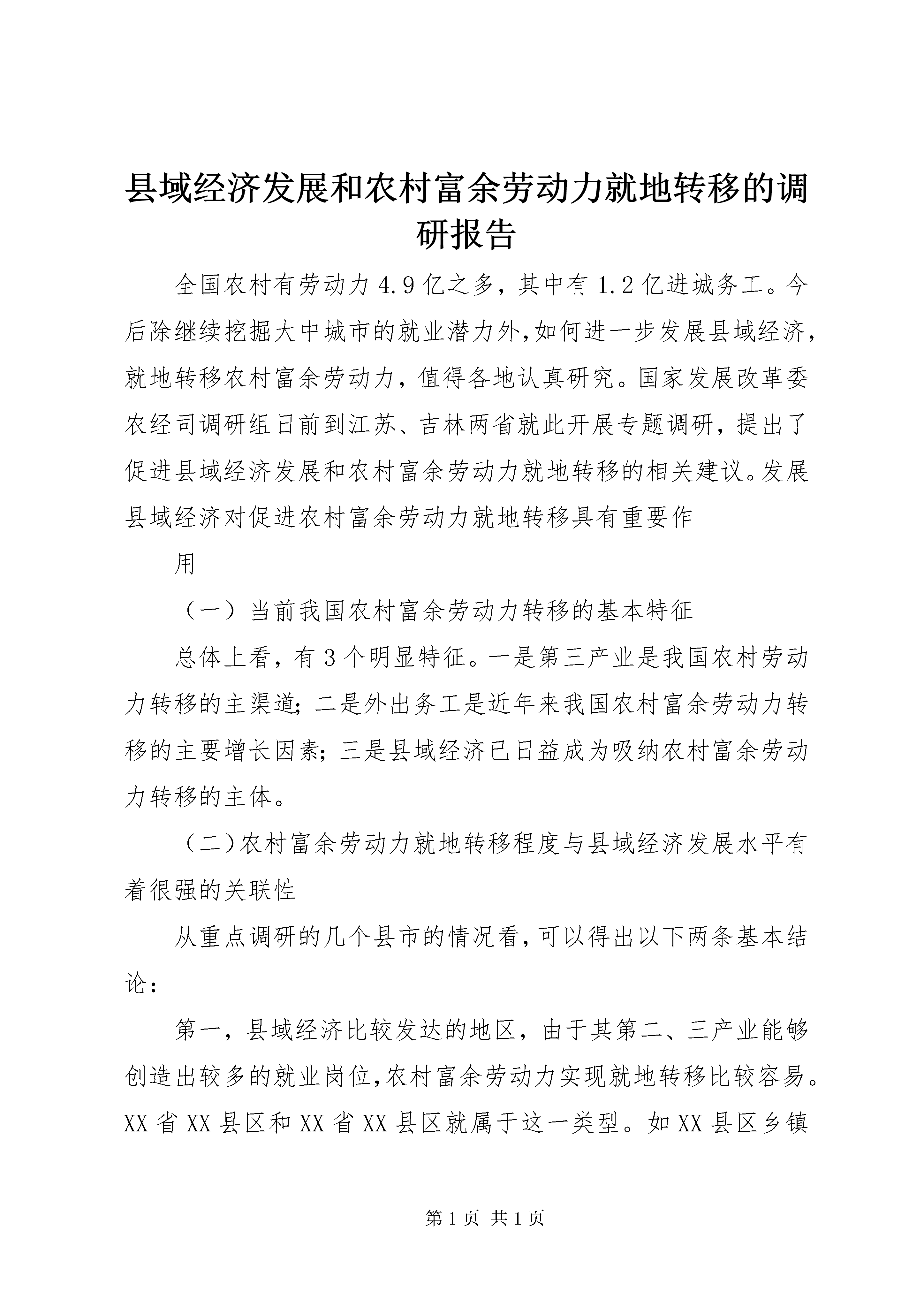 县域经济发展和农村富余劳动力就地转移的调研报告

全国农村有劳动力4.9亿之多，其中有1.2亿进城务工。今后除继续挖掘大中城市的就业潜力外,如何进一步发展县域经济，就地转移农村富余劳动力，值得各地认真研究。国家发展改革委农经司调研组日前到江苏、吉林两省就此开展专题调研，提出了促进县域经济发展和农村富余劳动力就地转移的相关建议。发展县域经济对促进农村富余劳动力就地转移具有重要作

用

（一）当前我国农村富余劳动力转移的基本特征

总体上看，有3个明显特征。一是第三产业是我国农村劳动力转移的主渠道；二是外出务工是近年来我国农村富余劳动力转移的主要增长因素；三是县域经济已日益成为吸纳农村富余劳动力转移的主体。

（二）农村富余劳动力就地转移程度与县域经济发展水平有着很强的关联性

从重点调研的几个县市的情况看，可以得出以下两条基本结论：

第一，县域经济比较发达的地区，由于其第二、三产业能够创造出较多的就业岗位,农村富余劳动力实现就地转移比较容易。XX省XX县区和XX省XX县区就属于这一类型。如XX县区乡镇

第1页 共1页